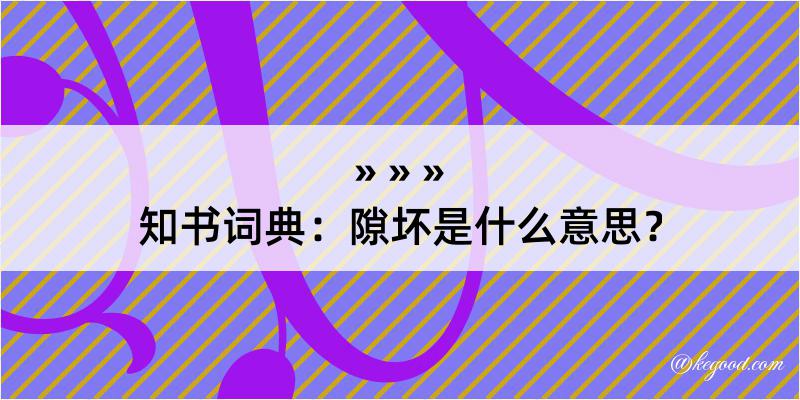 » » »
知书词典：隙坏是什么意思？

@kegood.com